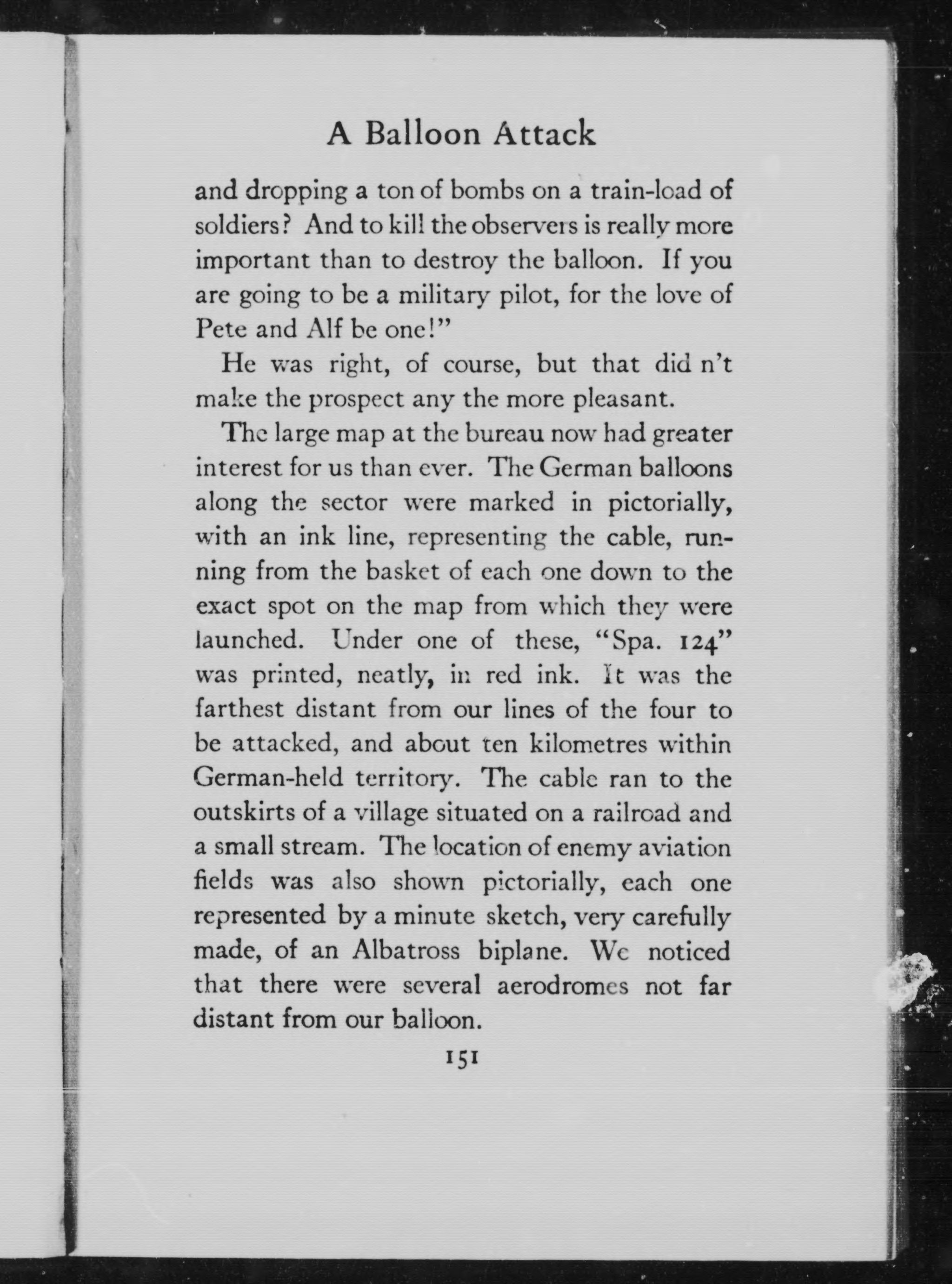 A Balloon Attack

and dropping a ton of bombs on a train-load of soldiers? And to kill the observers is really more important than to destroy the balloon. If you are going to be a military pilot, for the love of Pete and Alf be one!"

He was right, of course, but that did n't make the prospect any the more pleasant.

The large map at the bureau now had greater interest for us than ever. The German balloons along the sector were marked in pictorially, with an ink line, representing the cable, running from the basket of each one down to the exact spot on the map from which they were launched. Under one of these, "Spa. 124" was printed, neatly, in red ink. It was the farthest distant from our lines of the four to be attacked, and about ten kilometres within German-held territory. The cable ran to the outskirts of a village situated on a railroad and a small stream. The location of enemy aviation fields was also shown pictorially, each one represented by a minute sketch, very carefully made, of an Albatross biplane. We noticed that there were several aerodromes not far distant from our balloon.

151